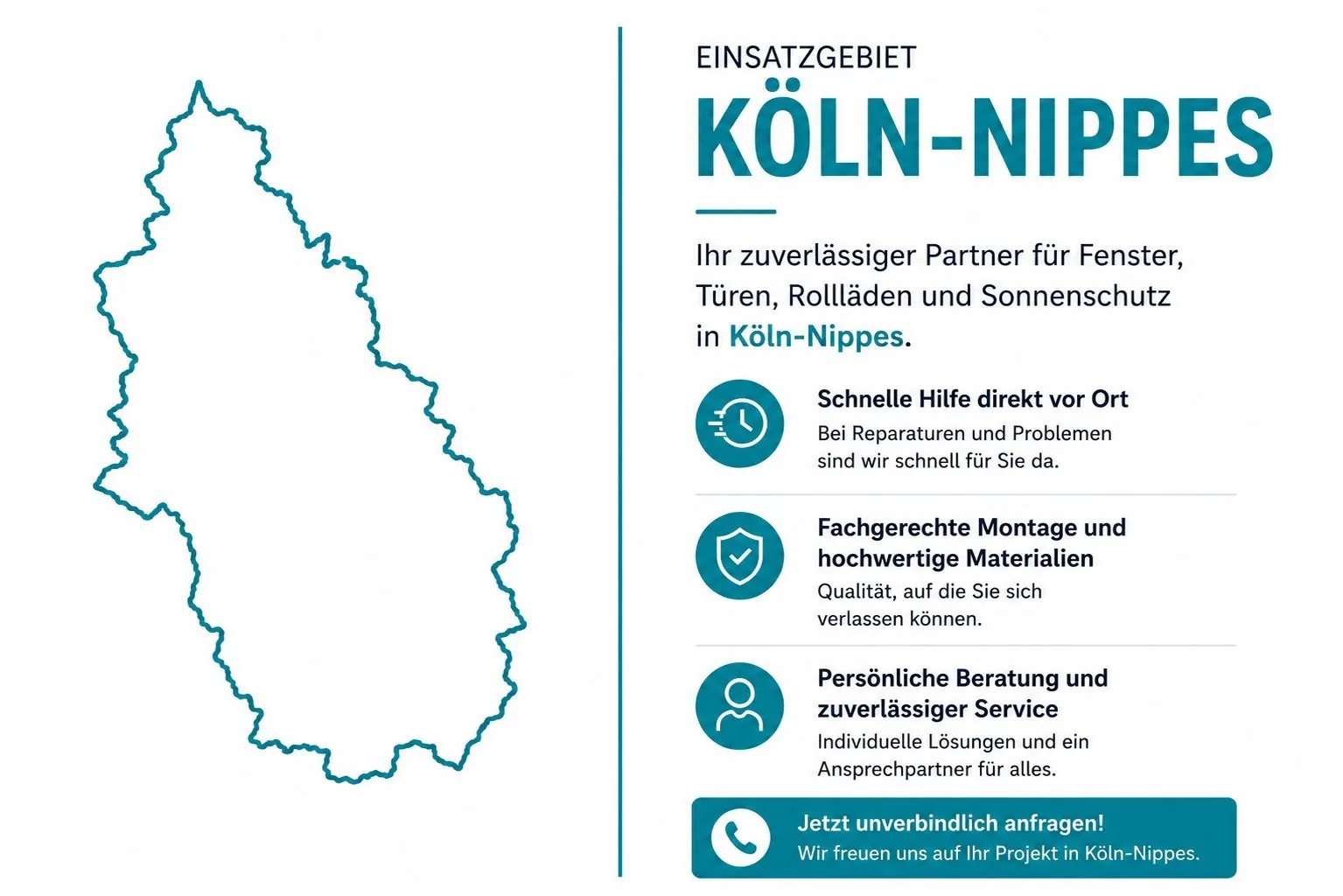 EINSATZGEBIET

KÖLN-NIPPES

Ihr zuverlässiger Partner für Fenster, Türen, Rollläden und Sonnenschutz in Köln-Nippes.

Schnelle Hilfe direkt vor Ort
Bei Reparaturen und Problemen sind wir schnell für Sie da.

Fachgerechte Montage und hochwertige Materialien
Qualität, auf die Sie sich verlassen können.

Persönliche Beratung und zuverlässiger Service
Individuelle Lösungen und ein Ansprechpartner für alles.

Jetzt unverbindlich anfragen!
Wir freuen uns auf Ihr Projekt in Köln-Nippes.